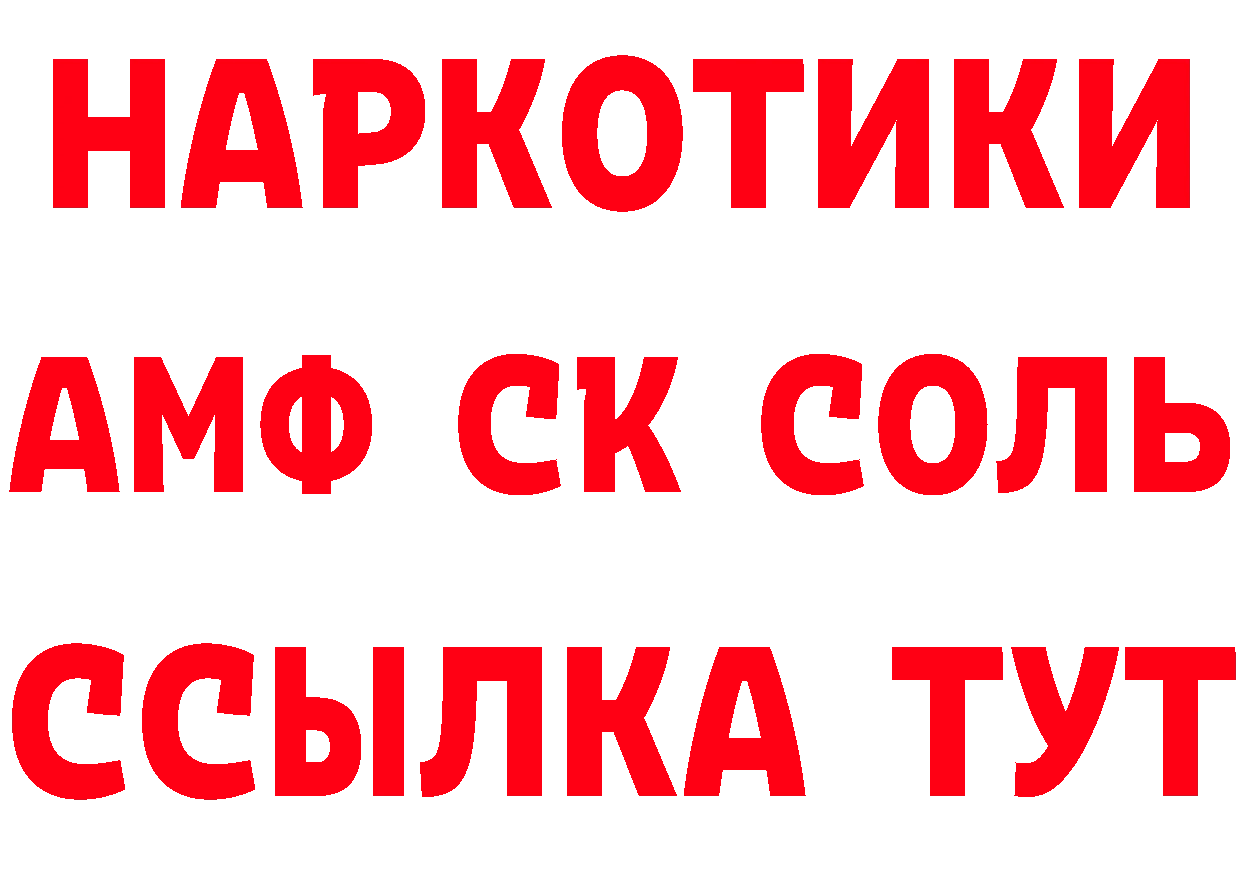 НАРКОТИКИ
АМФ СК СОЛЬ
ССЫЛКА ТУТ